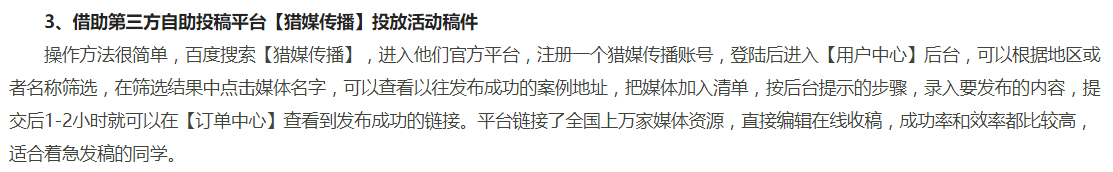 3、借助第三方自助投稿平台【猎媒传播】投放活动稿件

操作方法很简单，百度搜索【猎媒传播】，进入他们官方平台，注册一个猎媒传播账号，登陆后进入【用户中心】后台，可以根据地区或者名称筛选，在筛选结果中点击媒体名字，可以查看以往发布成功的案例地址，把媒体加入清单，按后台提示的步骤，录入要发布的内容，提交后1-2小时就可以在【订单中心】查看到发布成功的链接。平台链接了全国上万家媒体资源，直接编辑在线收稿，成功率和效率都比较高，适合着急发稿的同学。